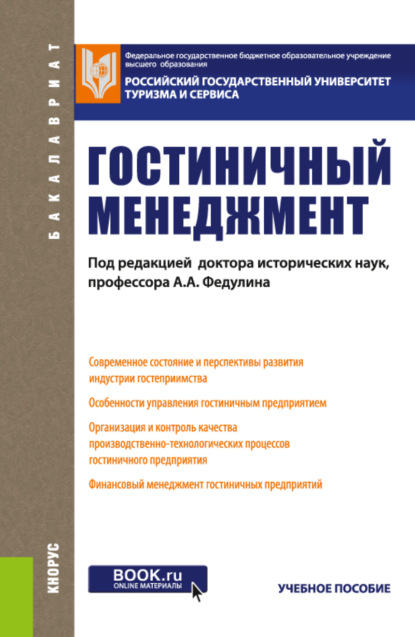 БАКАЛАВРИАТ

Федеральное государственное бюджетное образовательное учреждение высшего образования
РОССИЙСКИЙ ГОСУДАРСТВЕННЫЙ УНИВЕРСИТЕТ ТУРИЗМА И СЕРВИСА

ГОСТИНИЧНЫЙ МЕНЕДЖМЕНТ

Под редакцией доктора исторических наук, профессора А.А. Федулина

Современное состояние и перспективы развития индустрии гостеприимства

Особенности управления гостиничным предприятием

Организация и контроль качества производственно-технологических процессов гостиничного предприятия

Финансовый менеджмент гостиничных предприятий

КНОРУС

BOOK.ru
ONLINE МАТЕРИАЛЫ

УЧЕБНОЕ ПОСОБИЕ